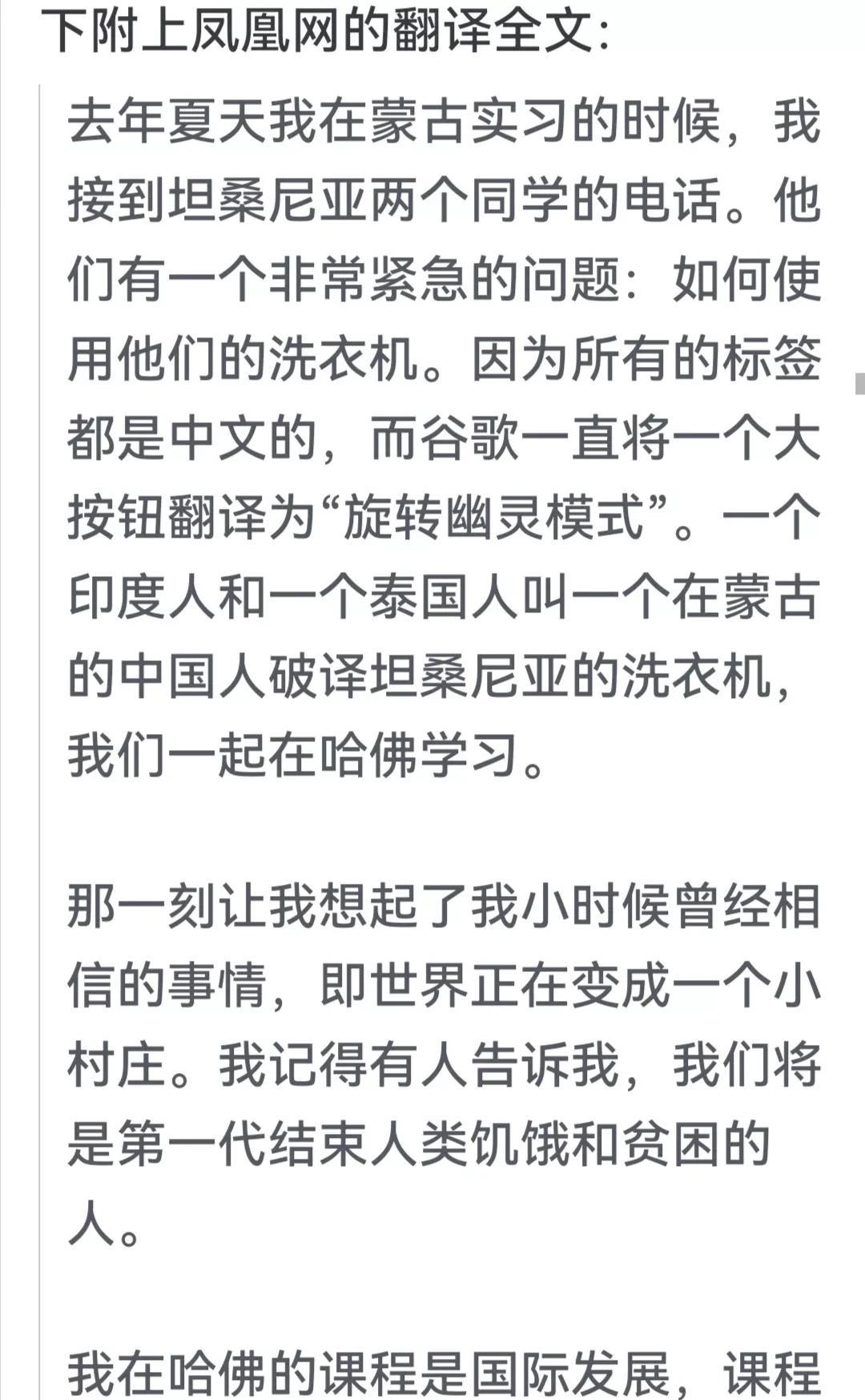 下附上凤凰网的翻译全文:

去年夏天我在蒙古实习的时候，我接到坦桑尼亚两个同学的电话。他们有一个非常紧急的问题：如何使用他们的洗衣机。因为所有的标签都是中文的，而谷歌一直将一个大按钮翻译为“旋转幽灵模式”。一个印度人和一个泰国人叫一个在蒙古的中国人破译坦桑尼亚的洗衣机，我们一起在哈佛学习。

那一刻让我想起了我小时候曾经相信的事情，即世界正在变成一个小村庄。我记得有人告诉我，我们将是第一代结束人类饥饿和贫困的人。

我在哈佛的课程是国际发展，课程